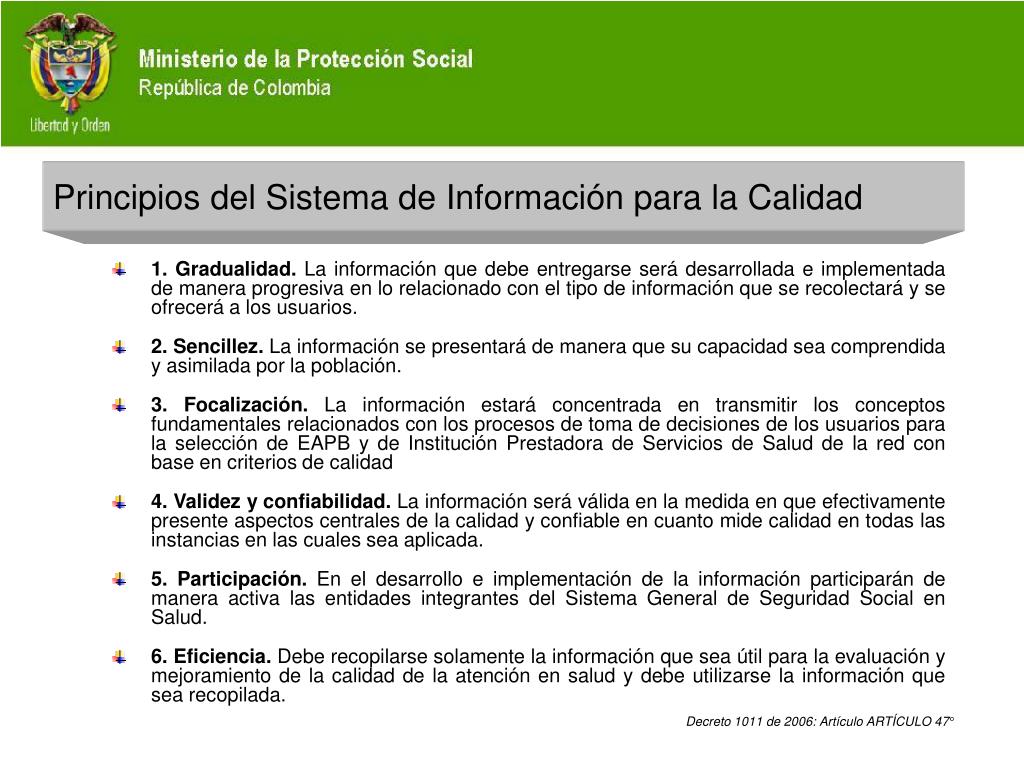 Libertad y Orden

Ministerio de la Protección Social
República de Colombia

Principios del Sistema de Información para la Calidad

1. Gradualidad. La información que debe entregarse será desarrollada e implementada de manera progresiva en lo relacionado con el tipo de información que se recolectará y se ofrecerá a los usuarios.

2. Sencillez. La información se presentará de manera que su capacidad sea comprendida y asimilada por la población.

3. Focalización. La información estará concentrada en transmitir los conceptos fundamentales relacionados con los procesos de toma de decisiones de los usuarios para la selección de EAPB y de Institución Prestadora de Servicios de Salud de la red con base en criterios de calidad

4. Validez y confiabilidad. La información será válida en la medida en que efectivamente presente aspectos centrales de la calidad y confiable en cuanto mide calidad en todas las instancias en las cuales sea aplicada.

5. Participación. En el desarrollo e implementación de la información participarán de manera activa las entidades integrantes del Sistema General de Seguridad Social en Salud.

6. Eficiencia. Debe recopilarse solamente la información que sea útil para la evaluación y mejoramiento de la calidad de la atención en salud y debe utilizarse la información que sea recopilada.

Decreto 1011 de 2006: Artículo ARTÍCULO 47°